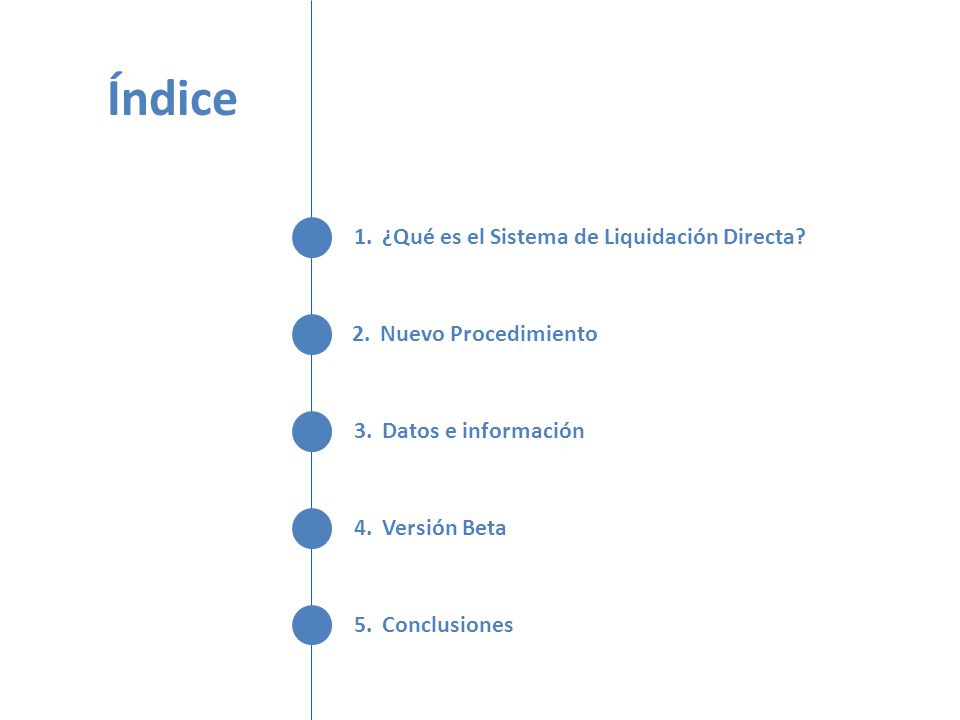 Índice

1. ¿Qué es el Sistema de Liquidación Directa?

2. Nuevo Procedimiento

3. Datos e información

4. Versión Beta

5. Conclusiones